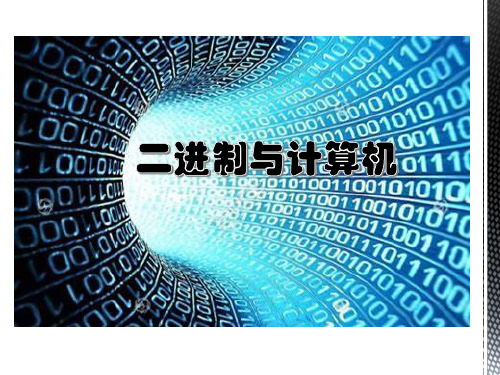 二进制与计算机